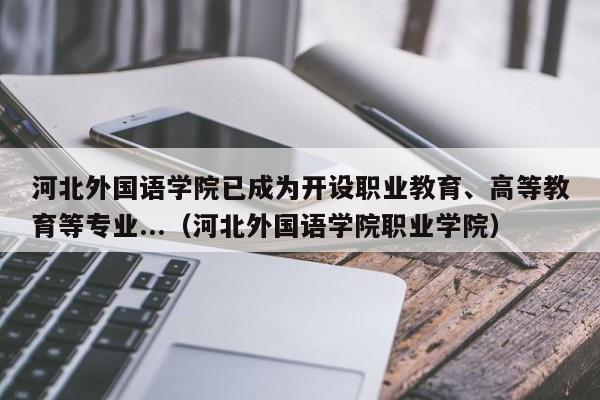 河北外国语学院已成为开设职业教育、高等教育等专业...（河北外国语学院职业学院）